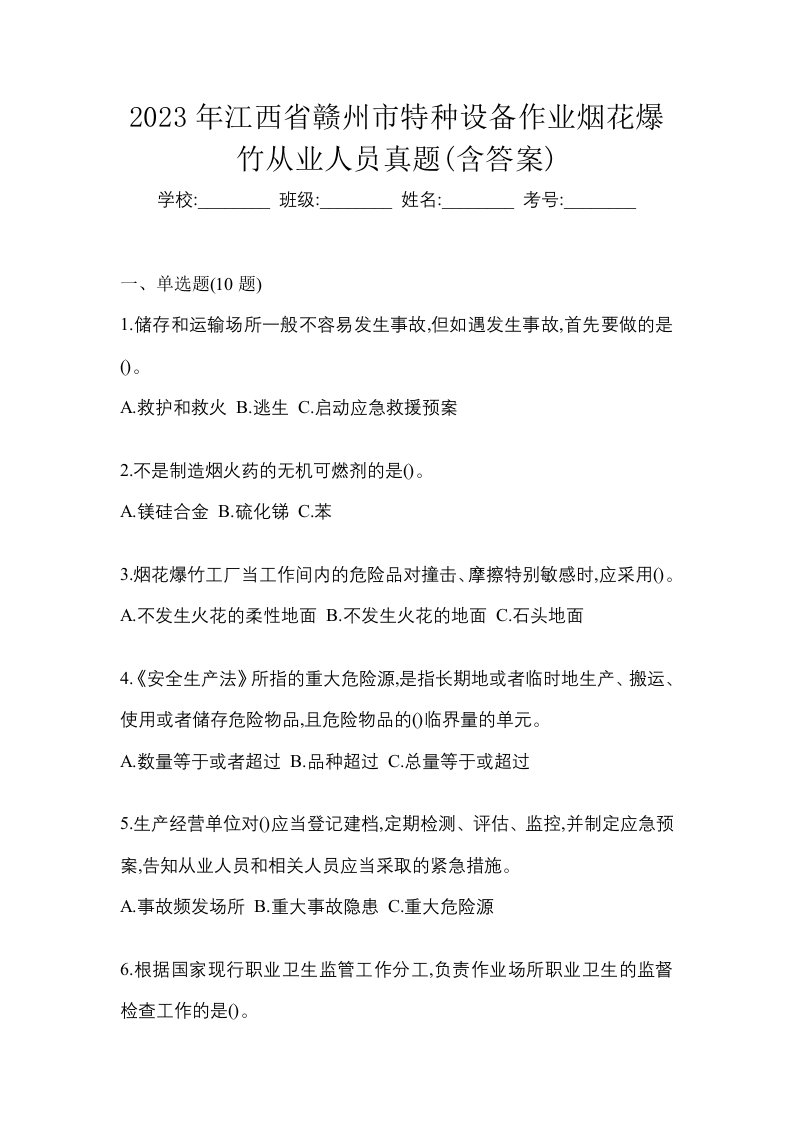 2023 年江西省赣州市特种设备作业烟花爆竹从业人员真题(含答案)

学校:________ 班级:________ 姓名:________ 考号:________

一、单选题(10 题)

1.储存和运输场所一般不容易发生事故,但如遇发生事故,首先要做的是()。

A.救护和救火 B.逃生 C.启动应急救援预案

2.不是制造烟火药的无机可燃剂的是()。

A.镁硅合金 B.硫化锑 C.苯

3.烟花爆竹工厂当工作间内的危险品对撞击、摩擦特别敏感时,应采用()。

A.不发生火花的柔性地面 B.不发生火花的地面 C.石头地面

4.《安全生产法》所指的重大危险源,是指长期地或者临时地生产、搬运、使用或者储存危险物品,且危险物品的()临界量的单元。

A.数量等于或者超过 B.品种超过 C.总量等于或超过

5.生产经营单位对()应当登记建档,定期检测、评估、监控,并制定应急预案,告知从业人员和相关人员应当采取的紧急措施。

A.事故频发场所 B.重大事故隐患 C.重大危险源

6.根据国家现行职业卫生监管工作分工,负责作业场所职业卫生的监督检查工作的是()。